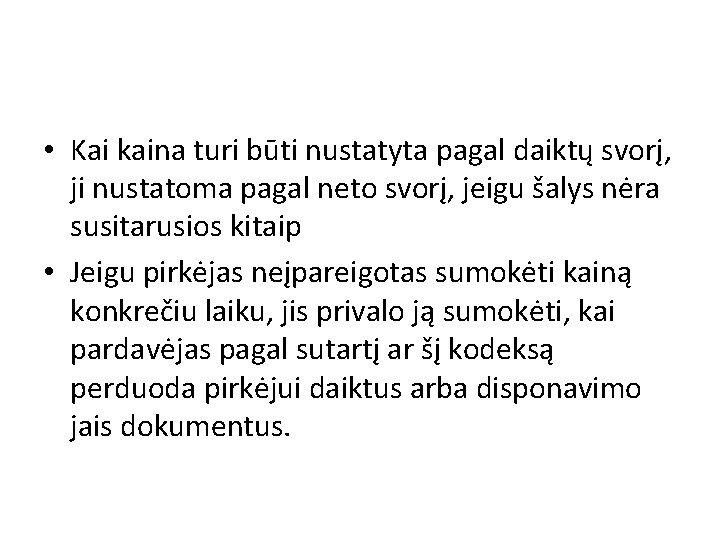 • Kai kaina turi būti nustatyta pagal daiktų svorį, ji nustatoma pagal neto svorį, jeigu šalys nėra susitarusios kitaip

• Jeigu pirkėjas neįpareigotas sumokėti kainą konkrečiu laiku, jis privalo ją sumokėti, kai pardavėjas pagal sutartį ar šį kodeksą perduoda pirkėjui daiktus arba disponavimo jais dokumentus.